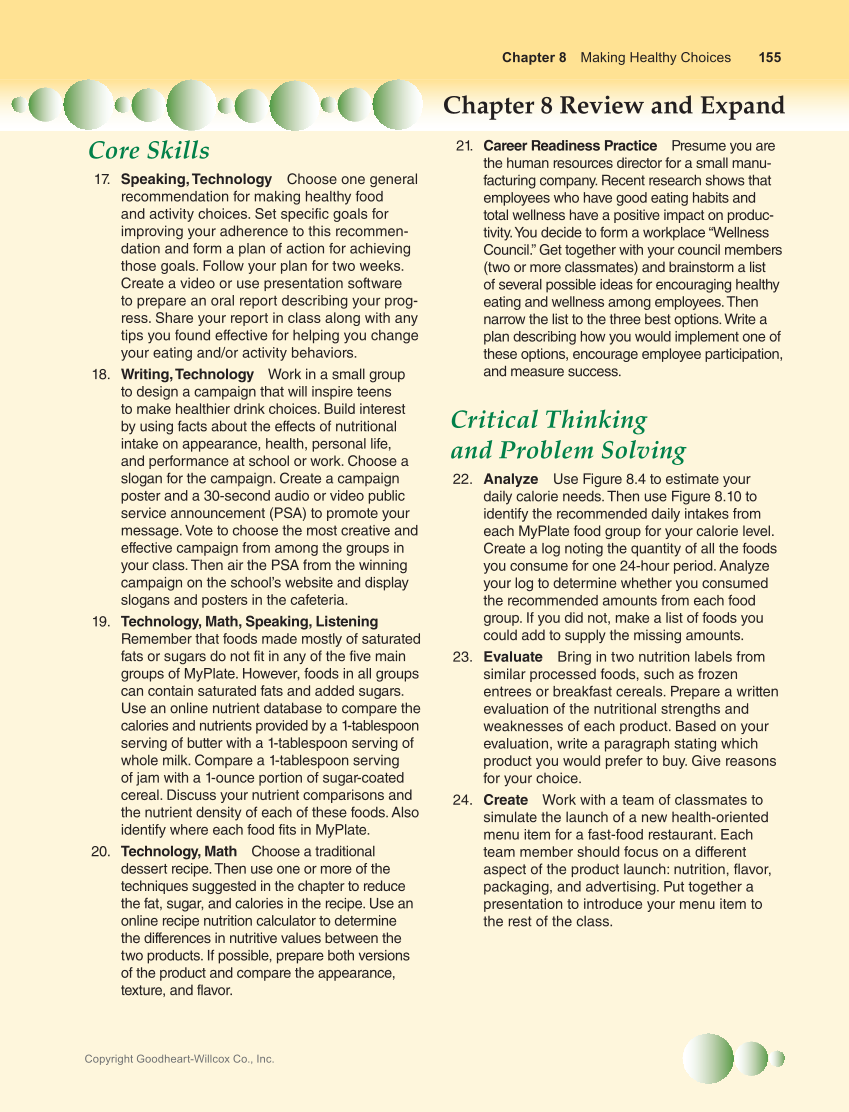 Chapter 8 Making Healthy Choices 155

Chapter 8 Review and Expand

Core Skills

17. Speaking, Technology Choose one general recommendation for making healthy food and activity choices. Set specific goals for improving your adherence to this recommendation and form a plan of action for achieving those goals. Follow your plan for two weeks. Create a video or use presentation software to prepare an oral report describing your progress. Share your report in class along with any tips you found effective for helping you change your eating and/or activity behaviors.

18. Writing, Technology Work in a small group to design a campaign that will inspire teens to make healthier drink choices. Build interest by using facts about the effects of nutritional intake on appearance, health, personal life, and performance at school or work. Choose a slogan for the campaign. Create a campaign poster and a 30-second audio or video public service announcement (PSA) to promote your message. Vote to choose the most creative and effective campaign from among the groups in your class. Then air the PSA from the winning campaign on the school's website and display slogans and posters in the cafeteria.

19. Technology, Math, Speaking, Listening Remember that foods made mostly of saturated fats or sugars do not fit in any of the five main groups of MyPlate. However, foods in all groups can contain saturated fats and added sugars. Use an online nutrient database to compare the calories and nutrients provided by a 1-tablespoon serving of butter with a 1-tablespoon serving of whole milk. Compare a 1-tablespoon serving of jam with a 1-ounce portion of sugar-coated cereal. Discuss your nutrient comparisons and the nutrient density of each of these foods. Also identify where each food fits in MyPlate.

20. Technology, Math Choose a traditional dessert recipe. Then use one or more of the techniques suggested in the chapter to reduce the fat, sugar, and calories in the recipe. Use an online recipe nutrition calculator to determine the differences in nutritive values between the two products. If possible, prepare both versions of the product and compare the appearance, texture, and flavor.

21. Career Readiness Practice Presume you are the human resources director for a small manufacturing company. Recent research shows that employees who have good eating habits and total wellness have a positive impact on productivity. You decide to form a workplace "Wellness Council." Get together with your council members (two or more classmates) and brainstorm a list of several possible ideas for encouraging healthy eating and wellness among employees. Then narrow the list to the three best options. Write a plan describing how you would implement one of these options, encourage employee participation, and measure success.

Critical Thinking and Problem Solving

22. Analyze Use Figure 8.4 to estimate your daily calorie needs. Then use Figure 8.10 to identify the recommended daily intakes from each MyPlate food group for your calorie level. Create a log noting the quantity of all the foods you consume for one 24-hour period. Analyze your log to determine whether you consumed the recommended amounts from each food group. If you did not, make a list of foods you could add to supply the missing amounts.

23. Evaluate Bring in two nutrition labels from similar processed foods, such as frozen entrees or breakfast cereals. Prepare a written evaluation of the nutritional strengths and weaknesses of each product. Based on your evaluation, write a paragraph stating which product you would prefer to buy. Give reasons for your choice.

24. Create Work with a team of classmates to simulate the launch of a new health-oriented menu item for a fast-food restaurant. Each team member should focus on a different aspect of the product launch: nutrition, flavor, packaging, and advertising. Put together a presentation to introduce your menu item to the rest of the class.

Copyright Goodheart-Willcox Co., Inc.